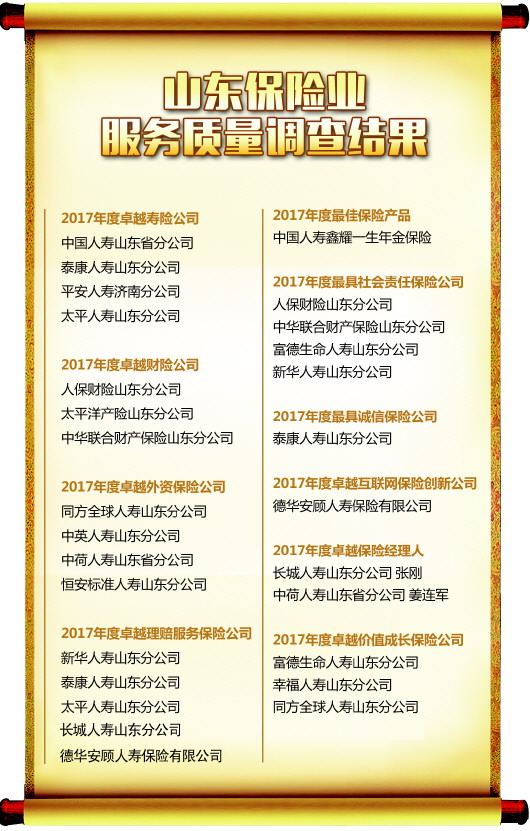 山东保险业
服务质量调查结果

2017年度卓越寿险公司
中国人寿山东省分公司
泰康人寿山东分公司
平安人寿济南分公司
太平人寿山东分公司

2017年度卓越财险公司
人保财险山东分公司
太平洋产险山东分公司
中华联合财产保险山东分公司

2017年度卓越外资保险公司
同方全球人寿山东分公司
中英人寿山东分公司
中荷人寿山东省分公司
恒安标准人寿山东分公司

2017年度卓越理赔服务保险公司
新华人寿山东分公司
泰康人寿山东分公司
太平人寿山东分公司
长城人寿山东分公司
德华安顾人寿保险有限公司

2017年度最佳保险产品
中国人寿鑫耀一生年金保险

2017年度最具社会责任保险公司
人保财险山东分公司
中华联合财产保险山东分公司
富德生命人寿山东分公司
新华人寿山东分公司

2017年度最具诚信保险公司
泰康人寿山东分公司

2017年度卓越互联网保险创新公司
德华安顾人寿保险有限公司

2017年度卓越保险经理人
长城人寿山东分公司 张刚
中荷人寿山东省分公司 姜连军

2017年度卓越价值成长保险公司
富德生命人寿山东分公司
幸福人寿山东分公司
同方全球人寿山东分公司